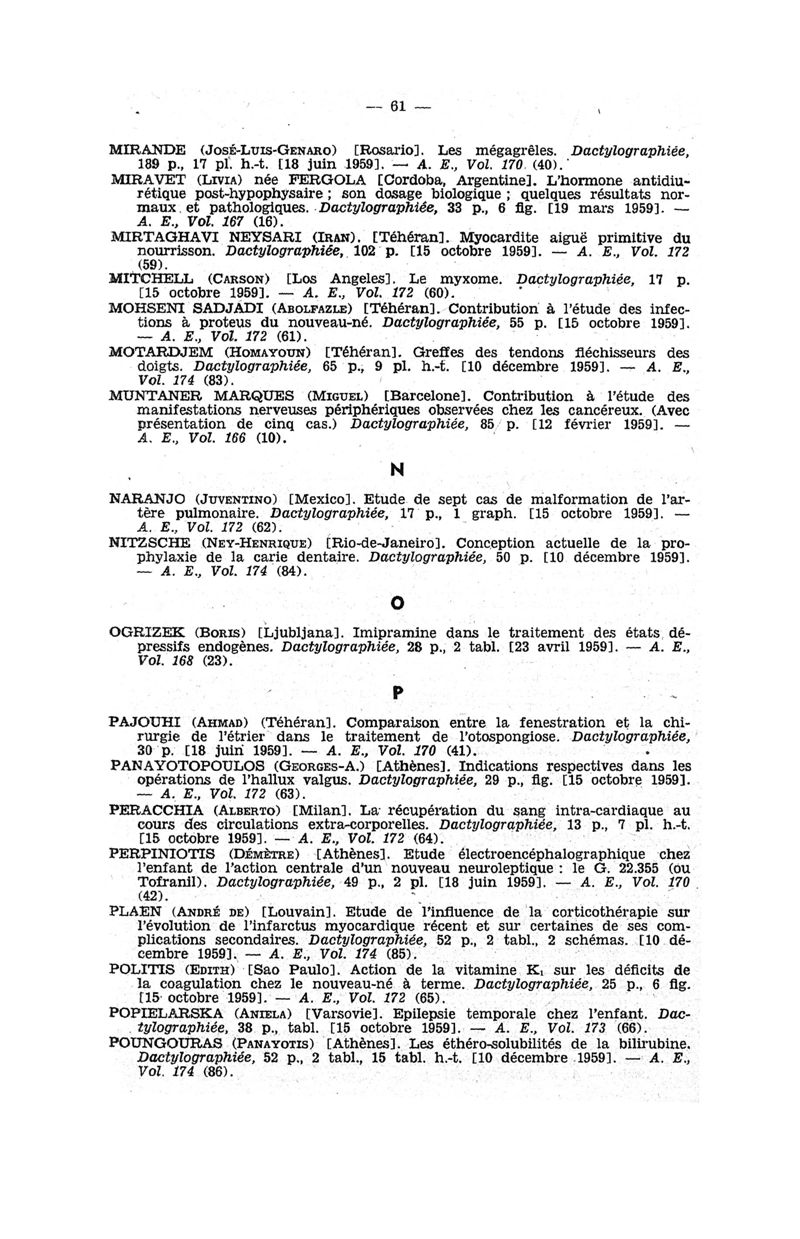 — 61 —

MIRANDE (José-Luis-Genaro) [Rosario]. Les mégagrêles. Dactylographiée, 189 p., 17 pl. h.-t. [18 juin 1959]. — A. E., Vol. 170 (40).

MIRAVET (Livia) née FERGOLA [Cordoba, Argentine]. L'hormone antidiurétique post-hypophysaire ; son dosage biologique ; quelques résultats normaux et pathologiques. Dactylographiée, 33 p., 6 fig. [19 mars 1959]. — A. E., Vol. 167 (16).

MIRTAGHAVI NEYSARI (Iran). [Téhéran]. Myocardite aiguë primitive du nourrisson. Dactylographiée, 102 p. [15 octobre 1959]. — A. E., Vol. 172 (59).

MITCHELL (Carson) [Los Angeles]. Le myxome. Dactylographiée, 17 p. [15 octobre 1959]. — A. E., Vol. 172 (60).

MOHSENI SADJADI (Abolfazle) [Téhéran]. Contribution à l'étude des infections à proteus du nouveau-né. Dactylographiée, 55 p. [15 octobre 1959]. — A. E., Vol. 172 (61).

MOTARDJEM (Homayoun) [Téhéran]. Greffes des tendons fléchisseurs des doigts. Dactylographiée, 65 p., 9 pl. h.-t. [10 décembre 1959]. — A. E., Vol. 174 (83).

MUNTANER MARQUES (Miguel) [Barcelone]. Contribution à l'étude des manifestations nerveuses périphériques observées chez les cancéreux. (Avec présentation de cinq cas.) Dactylographiée, 85 p. [12 février 1959]. — A. E., Vol. 166 (10).

N

NARANJO (Juventino) [Mexico]. Etude de sept cas de malformation de l'artère pulmonaire. Dactylographiée, 17 p., 1 graph. [15 octobre 1959]. — A. E., Vol. 172 (62).

NITZSCHE (Ney-Henrique) [Rio-de-Janeiro]. Conception actuelle de la prophylaxie de la carie dentaire. Dactylographiée, 50 p. [10 décembre 1959]. — A. E., Vol. 174 (84).

O

OGRIZEK (Boris) [Ljubljana]. Imipramine dans le traitement des états dépressifs endogènes. Dactylographiée, 28 p., 2 tabl. [23 avril 1959]. — A. E., Vol. 168 (23).

P

PAJOUHI (Ahmad) (Téhéran]. Comparaison entre la fenestration et la chirurgie de l'étrier dans le traitement de l'otospongiose. Dactylographiée, 30 p. [18 juin 1959]. — A. E., Vol. 170 (41).

PANAYOTOPOULOS (Georges-A.) [Athènes]. Indications respectives dans les opérations de l'hallux valgus. Dactylographiée, 29 p., fig. [15 octobre 1959]. — A. E., Vol. 172 (63).

PERACCHIA (Alberto) [Milan]. La récupération du sang intra-cardiaque au cours des circulations extra-corporelles. Dactylographiée, 13 p., 7 pl. h.-t. [15 octobre 1959]. — A. E., Vol. 172 (64).

PERPINIOTIS (Démètre) [Athènes]. Etude électroencéphalographique chez l'enfant de l'action centrale d'un nouveau neuroleptique : le G. 22.355 (ou Tofranil). Dactylographiée, 49 p., 2 pl. [18 juin 1959]. — A. E., Vol. 170 (42).

PLAEN (André de) [Louvain]. Etude de l'influence de la corticothérapie sur l'évolution de l'infarctus myocardique récent et sur certaines de ses complications secondaires. Dactylographiée, 52 p., 2 tabl., 2 schémas. [10 décembre 1959]. — A. E., Vol. 174 (85).

POLITIS (Edith) [Sao Paulo]. Action de la vitamine $K_1$ sur les déficits de la coagulation chez le nouveau-né à terme. Dactylographiée, 25 p., 6 fig. [15 octobre 1959]. — A. E., Vol. 172 (65).

POPIELARSKA (Aniela) [Varsovie]. Epilepsie temporale chez l'enfant. Dactylographiée, 38 p., tabl. [15 octobre 1959]. — A. E., Vol. 173 (66).

POUNGOURAS (Panayotis) [Athènes]. Les éthéro-solubilités de la bilirubine. Dactylographiée, 52 p., 2 tabl., 15 tabl. h.-t. [10 décembre 1959]. — A. E., Vol. 174 (86).